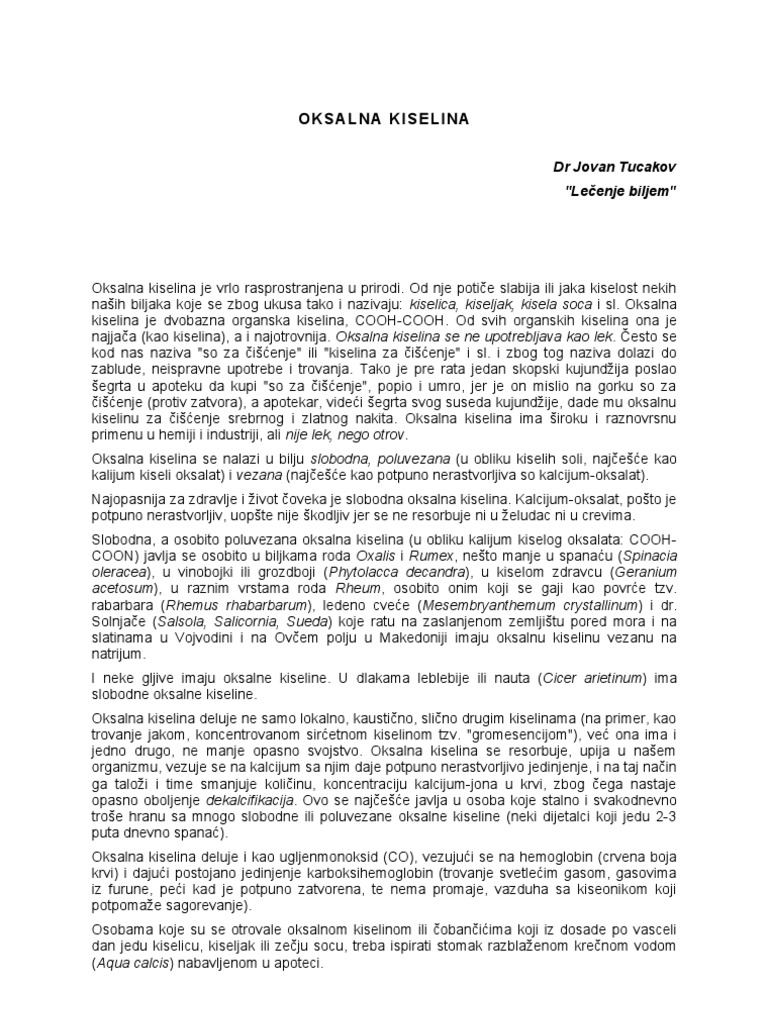 OKSALNA KISELINA

Dr Jovan Tucakov

"Lečenje biljem"

Oksalna kiselina je vrlo rasprostranjena u prirodi. Od nje potiče slabija ili jaka kiselost nekih naših biljaka koje se zbog ukusa tako i nazivaju: kiselica, kiseljak, kisela soca i sl. Oksalna kiselina je dvobazna organska kiselina, COOH-COOH. Od svih organskih kiselina ona je najjača (kao kiselina), a i najotrovnija. Oksalna kiselina se ne upotrebljava kao lek. Često se kod nas naziva "so za čišćenje" ili "kiselina za čišćenje" i sl. i zbog tog naziva dolazi do zablude, neispravne upotrebe i trovanja. Tako je pre rata jedan skopski kujundžija poslao šegrta u apoteku da kupi "so za čišćenje", popio i umro, jer je on mislio na gorku so za čišćenje (protiv zatvora), a apotekar, videći šegrta svog suseda kujundžije, dade mu oksalnu kiselinu za čišćenje srebrnog i zlatnog nakita. Oksalna kiselina ima široku i raznovrsnu primenu u hemiji i industriji, ali nije lek, nego otrov.

Oksalna kiselina se nalazi u bilju slobodna, poluvezana (u obliku kiselih soli, najčešće kao kalijum kiseli oksalat) i vezana (najčešće kao potpuno nerastvorljiva so kalcijum-oksalat).

Najopasnija za zdravlje i život čoveka je slobodna oksalna kiselina. Kalcijum-oksalat, pošto je potpuno nerastvorljiv, uopšte nije škodljiv jer se ne resorbuje ni u želudac ni u crevima.

Slobodna, a osobito poluvezana oksalna kiselina (u obliku kalijum kiselog oksalata: COOH-COON) javlja se osobito u biljkama roda Oxalis i Rumex, nešto manje u spanaću (Spinacia oleracea), u vinobojki ili grozdboji (Phytolacca decandra), u kiselom zdravcu (Geranium acetosum), u raznim vrstama roda Rheum, osobito onim koji se gaji kao povrće tzv. rabarbara (Rhemus rhabarbarum), ledeno cveće (Mesembryanthemum crystallinum) i dr. Solnjače (Salsola, Salicornia, Sueda) koje ratu na zaslanjenom zemljištu pored mora i na slatinama u Vojvodini i na Ovčem polju u Makedoniji imaju oksalnu kiselinu vezanu na natrijum.

I neke gljive imaju oksalne kiseline. U dlakama leblebije ili nauta (Cicer arietinum) ima slobodne oksalne kiseline.

Oksalna kiselina deluje ne samo lokalno, kaustično, slično drugim kiselinama (na primer, kao trovanje jakom, koncentrovanom sirćetnom kiselinom tzv. "gromesencijom"), već ona ima i jedno drugo, ne manje opasno svojstvo. Oksalna kiselina se resorbuje, upija u našem organizmu, vezuje se na kalcijum sa njim daje potpuno nerastvorljivo jedinjenje, i na taj način ga taloži i time smanjuje količinu, koncentraciju kalcijum-jona u krvi, zbog čega nastaje opasno oboljenje dekalcifikacija. Ovo se najčešće javlja u osoba koje stalno i svakodnevno troše hranu sa mnogo slobodne ili poluvezane oksalne kiseline (neki dijetalci koji jedu 2-3 puta dnevno spanać).

Oksalna kiselina deluje i kao ugljenmonoksid (CO), vezujući se na hemoglobin (crvena boja krvi) i dajući postojano jedinjenje karboksihemoglobin (trovanje svetlećim gasom, gasovima iz furune, peći kad je potpuno zatvorena, te nema promaje, vazduha sa kiseonikom koji potpomaže sagorevanje).

Osobama koje su se otrovale oksalnom kiselinom ili čobančićima koji iz dosade po vasceli dan jedu kiselicu, kiseljak ili zečju socu, treba ispirati stomak razblaženom krečnom vodom (Aqua calcis) nabavljenom u apoteci.